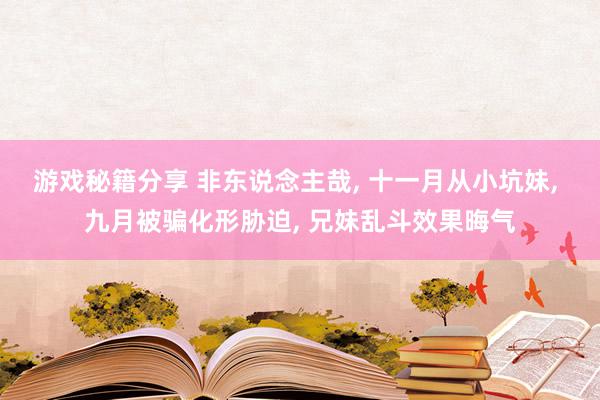 游戏秘籍分享 非东说念主哉, 十一月从小坑妹, 九月被骗化形胁迫, 兄妹乱斗效果晦气